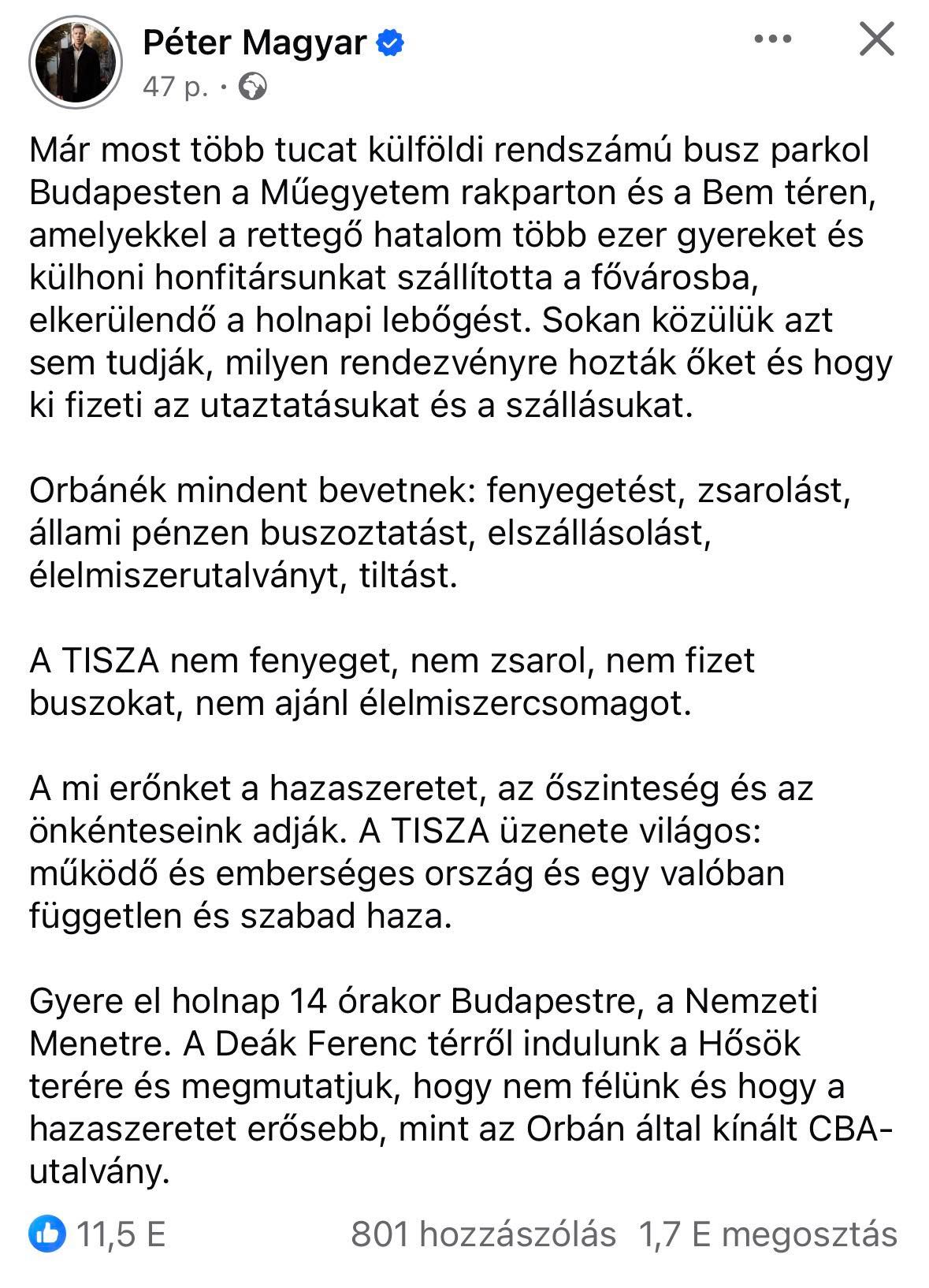 Péter Magyar
47 p. ·

Már most több tucat külföldi rendszámú busz parkol Budapesten a Műegyetem rakparton és a Bem téren, amelyekkel a rettegő hatalom több ezer gyereket és külhoni honfitársunkat szállította a fővárosba, elkerülendő a holnapi lebőgést. Sokan közülük azt sem tudják, milyen rendezvényre hozták őket és hogy ki fizeti az utaztatásukat és a szállásukat.

Orbánék mindent bevetnek: fenyegetést, zsarolást, állami pénzen buszoztatást, elszállásolást, élelmiszerutalványt, tiltást.

A TISZA nem fenyeget, nem zsarol, nem fizet buszokat, nem ajánl élelmiszercsomagot.

A mi erőnket a hazaszeretet, az őszinteség és az önkénteseink adják. A TISZA üzenete világos: működő és emberséges ország és egy valóban független és szabad haza.

Gyere el holnap 14 órakor Budapestre, a Nemzeti Menetre. A Deák Ferenc térről indulunk a Hősök terére és megmutatjuk, hogy nem félünk és hogy a hazaszeretet erősebb, mint az Orbán által kínált CBA-utalvány.

11,5 E
801 hozzászólás 1,7 E megosztás